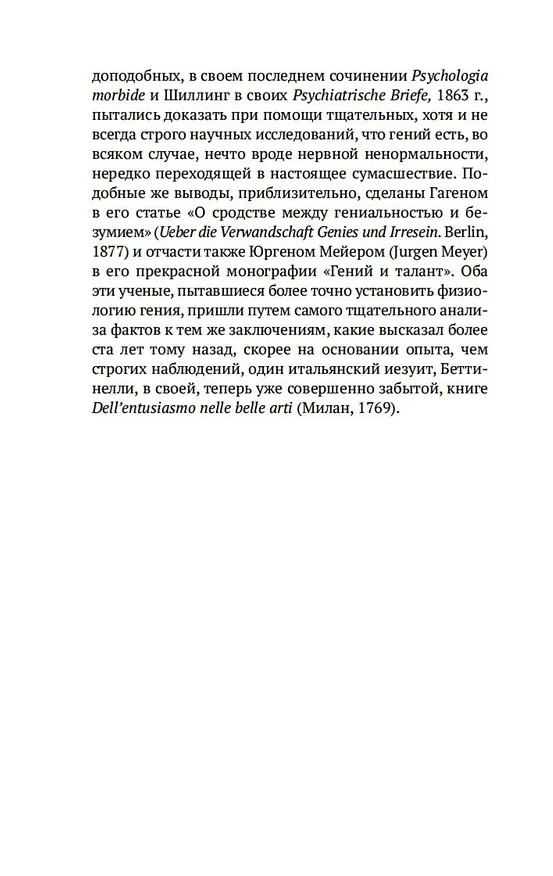 доподобных, в своем последнем сочинении Psychologia morbide и Шиллинг в своих Psychiatrische Briefe, 1863 г., пытались доказать при помощи тщательных, хотя и не всегда строго научных исследований, что гений есть, во всяком случае, нечто вроде нервной ненормальности, нередко переходящей в настоящее сумасшествие. Подобные же выводы, приблизительно, сделаны Гагеном в его статье «О сродстве между гениальностью и безумием» (Ueber die Verwandschaft Genies und Irresein. Berlin, 1877) и отчасти также Юргеном Мейером (Jurgen Meyer) в его прекрасной монографии «Гений и талант». Оба эти ученые, пытавшиеся более точно установить физиологию гения, пришли путем самого тщательного анализа фактов к тем же заключениям, какие высказал более ста лет тому назад, скорее на основании опыта, чем строгих наблюдений, один итальянский иезуит, Беттинелли, в своей, теперь уже совершенно забытой, книге Dell'entusiasmo nelle belle arti (Милан, 1769).